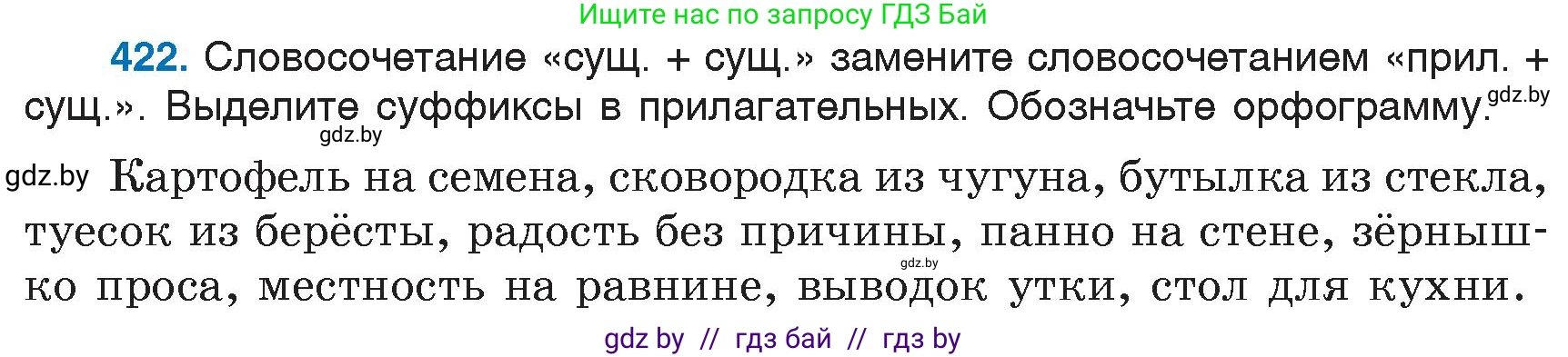 Ищите нас по запросу ГДЗ Бай

422. Словосочетание «сущ. + сущ.» замените словосочетанием «прил. + сущ.». Выделите суффиксы в прилагательных. Обозначьте орфограмму. gdz.by

gdz.by

gdz.by Картофель на семена, сковородка из чугуна, бутылка из стекла, туесок из берёсты, радость без причины, панно на стене, зёрнышко проса, местность на равнине, выводок утки, стол для кухни.

gdz.by

gdz by // гдз бай // гдз by